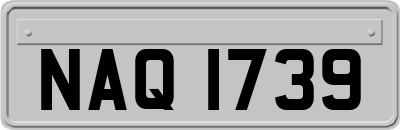 NAQ 1739